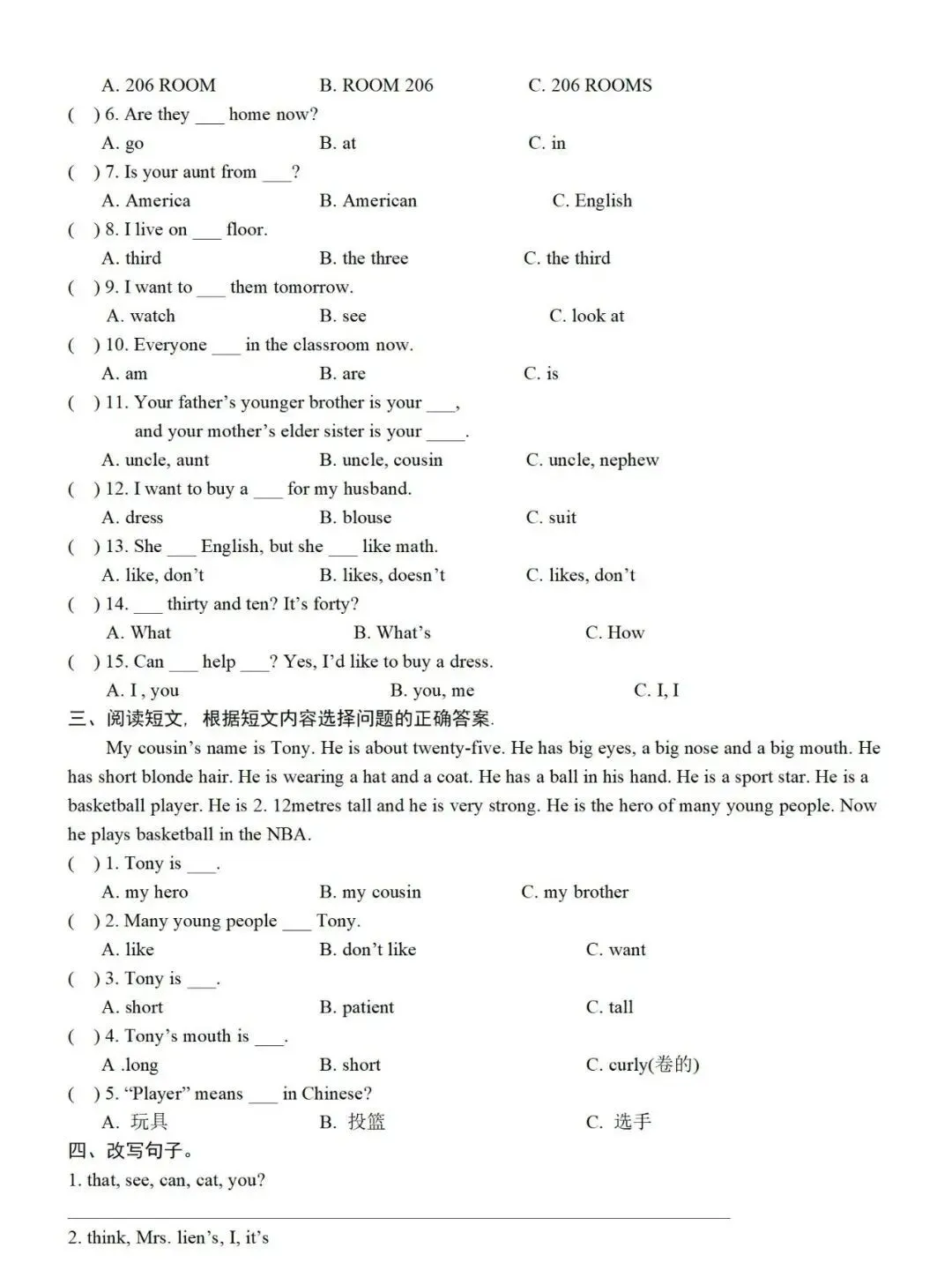 A. 206 ROOM B. ROOM 206 C. 206 ROOMS

( ) 6. Are they ___ home now?

A. go B. at C. in

( ) 7. Is your aunt from ___?

A. America B. American C. English

( ) 8. I live on ___ floor.

A. third B. the three C. the third

( ) 9. I want to ___ them tomorrow.

A. watch B. see C. look at

( ) 10. Everyone ___ in the classroom now.

A. am B. are C. is

( ) 11. Your father's younger brother is your ___, and your mother's elder sister is your ____.

A. uncle, aunt B. uncle, cousin C. uncle, nephew

( ) 12. I want to buy a ___ for my husband.

A. dress B. blouse C. suit

( ) 13. She ___ English, but she ___ like math.

A. like, don't B. likes, doesn't C. likes, don't

( ) 14. ___ thirty and ten? It's forty?

A. What B. What's C. How

( ) 15. Can ___ help ___? Yes, I'd like to buy a dress.

A. I , you B. you, me C. I, I

三、阅读短文，根据短文内容选择问题的正确答案.

My cousin's name is Tony. He is about twenty-five. He has big eyes, a big nose and a big mouth. He has short blonde hair. He is wearing a hat and a coat. He has a ball in his hand. He is a sport star. He is a basketball player. He is 2. 12metres tall and he is very strong. He is the hero of many young people. Now he plays basketball in the NBA.

( ) 1. Tony is ___.

A. my hero B. my cousin C. my brother

( ) 2. Many young people ___ Tony.

A. like B. don't like C. want

( ) 3. Tony is ___.

A. short B. patient C. tall

( ) 4. Tony's mouth is ___.

A .long B. short C. curly(卷的)

( ) 5. "Player" means ___ in Chinese?

A. 玩具 B. 投篮 C. 选手

四、改写句子。

1. that, see, can, cat, you?

2. think, Mrs. lien's, I, it's